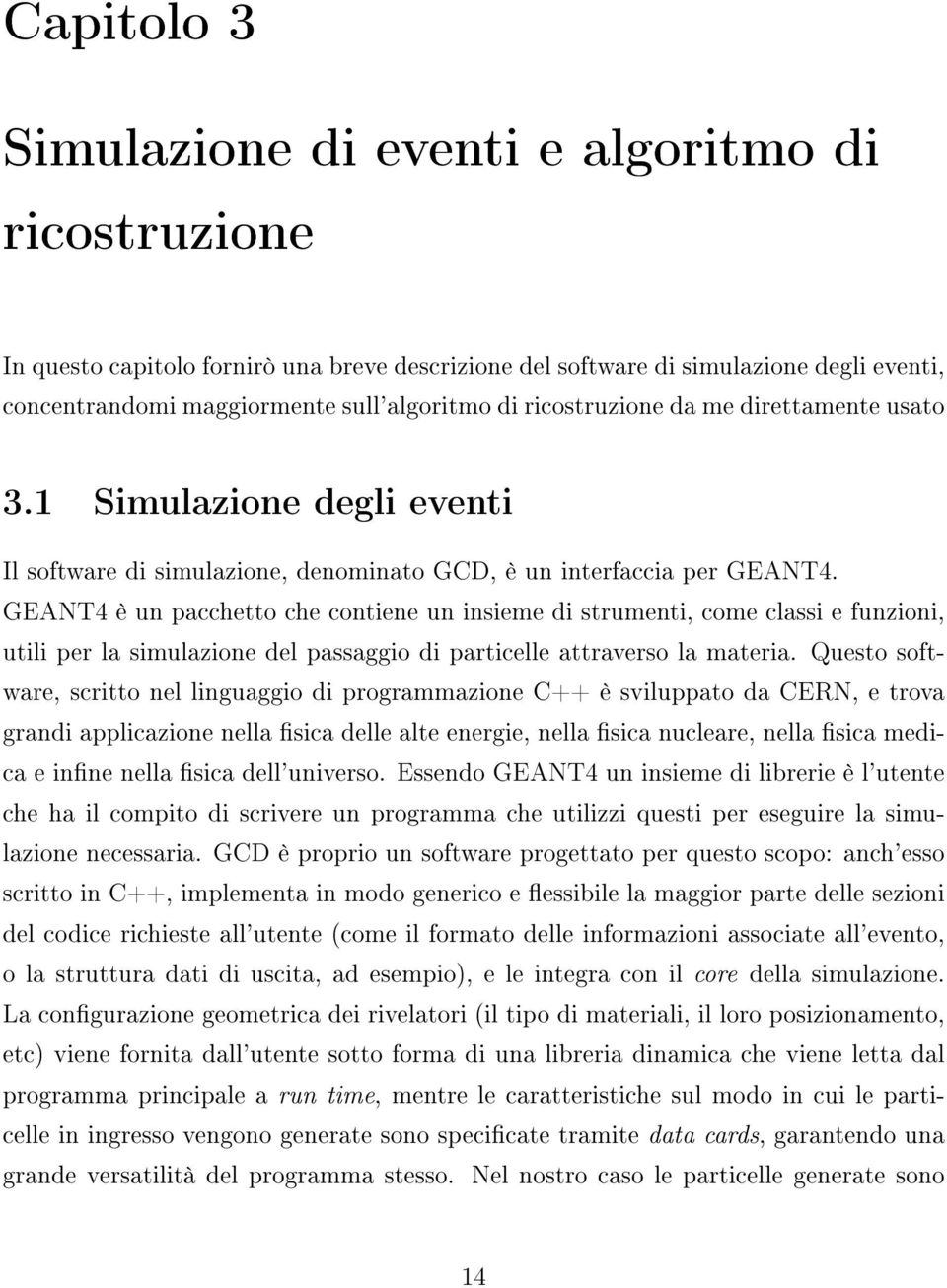 Capitolo 3

Simulazione di eventi e algoritmo di ricostruzione

In questo capitolo fornirò una breve descrizione del software di simulazione degli eventi, concentrandomi maggiormente sull'algoritmo di ricostruzione da me direttamente usato

3.1 Simulazione degli eventi

Il software di simulazione, denominato GCD, è un interfaccia per GEANT4. GEANT4 è un pacchetto che contiene un insieme di strumenti, come classi e funzioni, utili per la simulazione del passaggio di particelle attraverso la materia. Questo software, scritto nel linguaggio di programmazione C++ è sviluppato da CERN, e trova grandi applicazione nella fisica delle alte energie, nella fisica nucleare, nella fisica medica e infine nella fisica dell'universo. Essendo GEANT4 un insieme di librerie è l'utente che ha il compito di scrivere un programma che utilizzi questi per eseguire la simulazione necessaria. GCD è proprio un software progettato per questo scopo: anch'esso scritto in C++, implementa in modo generico e flessibile la maggior parte delle sezioni del codice richieste all'utente (come il formato delle informazioni associate all'evento, o la struttura dati di uscita, ad esempio), e le integra con il core della simulazione. La configurazione geometrica dei rivelatori (il tipo di materiali, il loro posizionamento, etc) viene fornita dall'utente sotto forma di una libreria dinamica che viene letta dal programma principale a run time, mentre le caratteristiche sul modo in cui le particelle in ingresso vengono generate sono specificate tramite data cards, garantendo una grande versatilità del programma stesso. Nel nostro caso le particelle generate sono

14